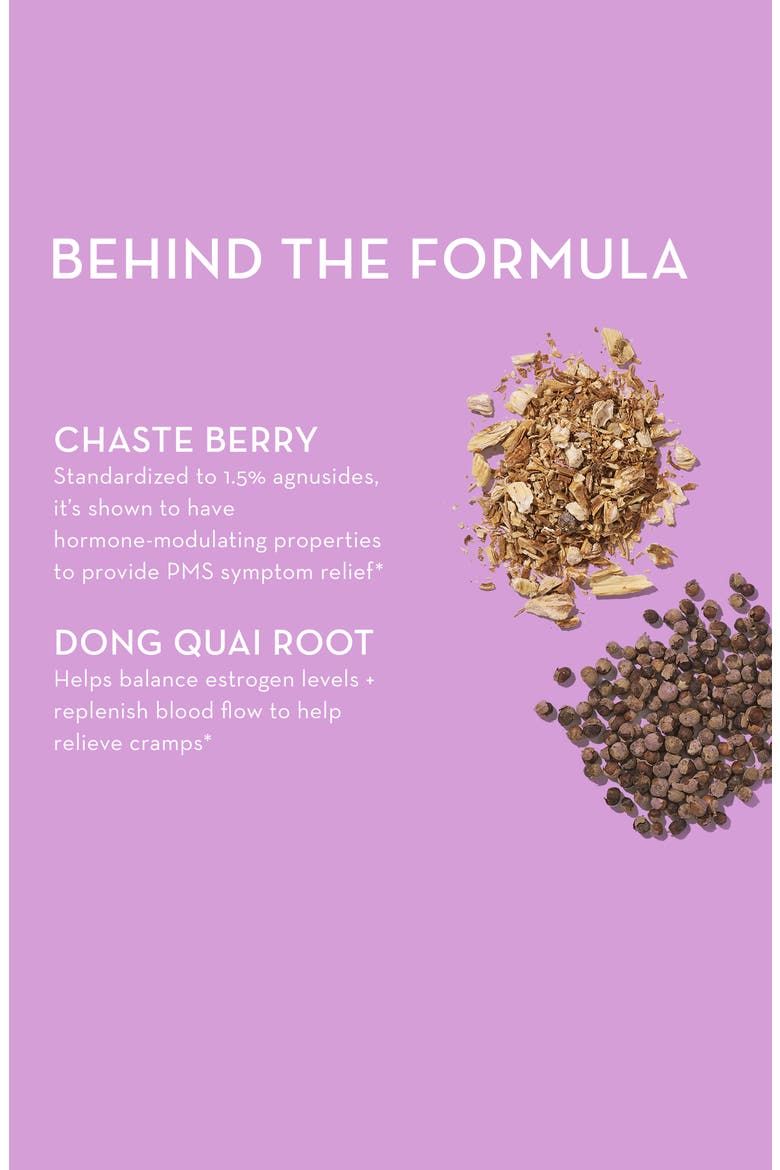 BEHIND THE FORMULA

CHASTE BERRY
Standardized to 1.5% agnusides, it's shown to have hormone-modulating properties to provide PMS symptom relief*

DONG QUAI ROOT
Helps balance estrogen levels + replenish blood flow to help relieve cramps*